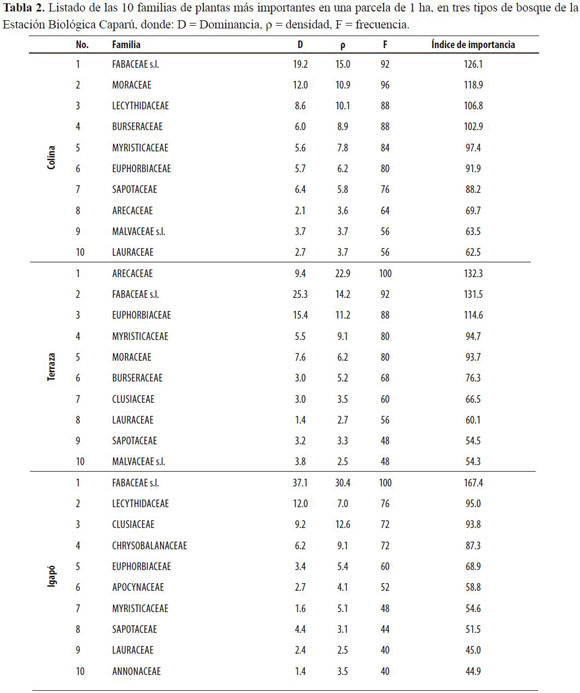 **Tabla 2.** Listado de las 10 familias de plantas más importantes en una parcela de 1 ha, en tres tipos de bosque de la Estación Biológica Caparú, donde: D = Dominancia, ρ = densidad, F = frecuencia.

| | No. | Familia | D | ρ | F | Índice de importancia |
|---|---|---|---|---|---|---|
| Colina | 1 | FABACEAE s.l. | 19.2 | 15.0 | 92 | 126.1 |
| | 2 | MORACEAE | 12.0 | 10.9 | 96 | 118.9 |
| | 3 | LECYTHIDACEAE | 8.6 | 10.1 | 88 | 106.8 |
| | 4 | BURSERACEAE | 6.0 | 8.9 | 88 | 102.9 |
| | 5 | MYRISTICACEAE | 5.6 | 7.8 | 84 | 97.4 |
| | 6 | EUPHORBIACEAE | 5.7 | 6.2 | 80 | 91.9 |
| | 7 | SAPOTACEAE | 6.4 | 5.8 | 76 | 88.2 |
| | 8 | ARECACEAE | 2.1 | 3.6 | 64 | 69.7 |
| | 9 | MALVACEAE s.l. | 3.7 | 3.7 | 56 | 63.5 |
| | 10 | LAURACEAE | 2.7 | 3.7 | 56 | 62.5 |
| Terraza | 1 | ARECACEAE | 9.4 | 22.9 | 100 | 132.3 |
| | 2 | FABACEAE s.l. | 25.3 | 14.2 | 92 | 131.5 |
| | 3 | EUPHORBIACEAE | 15.4 | 11.2 | 88 | 114.6 |
| | 4 | MYRISTICACEAE | 5.5 | 9.1 | 80 | 94.7 |
| | 5 | MORACEAE | 7.6 | 6.2 | 80 | 93.7 |
| | 6 | BURSERACEAE | 3.0 | 5.2 | 68 | 76.3 |
| | 7 | CLUSIACEAE | 3.0 | 3.5 | 60 | 66.5 |
| | 8 | LAURACEAE | 1.4 | 2.7 | 56 | 60.1 |
| | 9 | SAPOTACEAE | 3.2 | 3.3 | 48 | 54.5 |
| | 10 | MALVACEAE s.l. | 3.8 | 2.5 | 48 | 54.3 |
| Igapó | 1 | FABACEAE s.l. | 37.1 | 30.4 | 100 | 167.4 |
| | 2 | LECYTHIDACEAE | 12.0 | 7.0 | 76 | 95.0 |
| | 3 | CLUSIACEAE | 9.2 | 12.6 | 72 | 93.8 |
| | 4 | CHRYSOBALANACEAE | 6.2 | 9.1 | 72 | 87.3 |
| | 5 | EUPHORBIACEAE | 3.4 | 5.4 | 60 | 68.9 |
| | 6 | APOCYNACEAE | 2.7 | 4.1 | 52 | 58.8 |
| | 7 | MYRISTICACEAE | 1.6 | 5.1 | 48 | 54.6 |
| | 8 | SAPOTACEAE | 4.4 | 3.1 | 44 | 51.5 |
| | 9 | LAURACEAE | 2.4 | 2.5 | 40 | 45.0 |
| | 10 | ANNONACEAE | 1.4 | 3.5 | 40 | 44.9 |